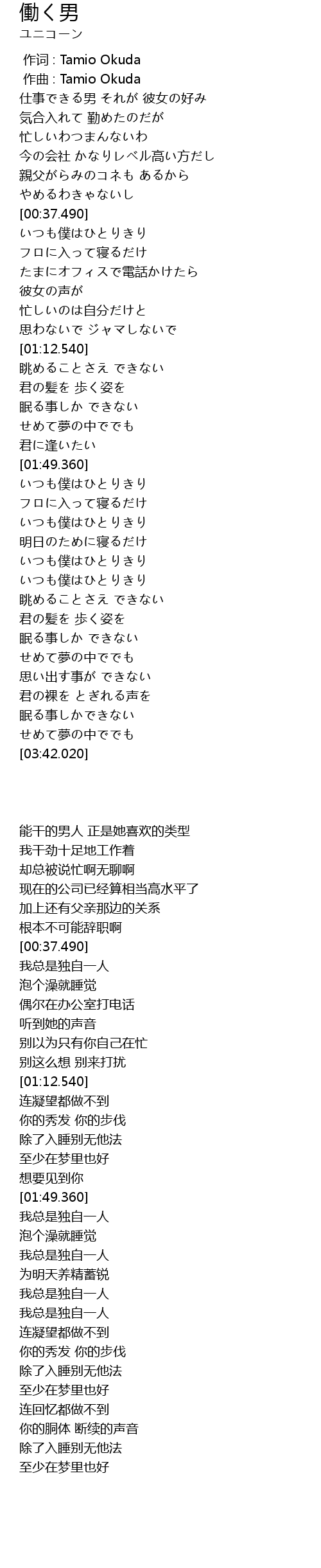 働く男
ユニコーン

作词 : Tamio Okuda
作曲 : Tamio Okuda
仕事できる男 それが 彼女の好み
気合入れて 勤めたのだが
忙しいわつまんないわ
今の会社 かなりレベル高い方だし
親父がらみのコネも あるから
やめるわきゃないし
[00:37.490]
いつも僕はひとりきり
フロに入って寝るだけ
たまにオフィスで電話かけたら
彼女の声が
忙しいのは自分だけと
思わないで ジャマしないで
[01:12.540]
眺めることさえ できない
君の髪を 歩く姿を
眠る事しか できない
せめて夢の中ででも
君に逢いたい
[01:49.360]
いつも僕はひとりきり
フロに入って寝るだけ
いつも僕はひとりきり
明日のために寝るだけ
いつも僕はひとりきり
いつも僕はひとりきり
眺めることさえ できない
君の髪を 歩く姿を
眠る事しか できない
せめて夢の中ででも
思い出す事が できない
君の裸を とぎれる声を
眠る事しかできない
せめて夢の中ででも
[03:42.020]

能干的男人 正是她喜欢的类型
我干劲十足地工作着
却总被说忙啊无聊啊
现在的公司已经算相当高水平了
加上还有父亲那边的关系
根本不可能辞职啊
[00:37.490]
我总是独自一人
泡个澡就睡觉
偶尔在办公室打电话
听到她的声音
别以为只有你自己在忙
别这么想 别来打扰
[01:12.540]
连凝望都做不到
你的秀发 你的步伐
除了入睡别无他法
至少在梦里也好
想要见到你
[01:49.360]
我总是独自一人
泡个澡就睡觉
我总是独自一人
为明天养精蓄锐
我总是独自一人
我总是独自一人
连凝望都做不到
你的秀发 你的步伐
除了入睡别无他法
至少在梦里也好
连回忆都做不到
你的胴体 断续的声音
除了入睡别无他法
至少在梦里也好